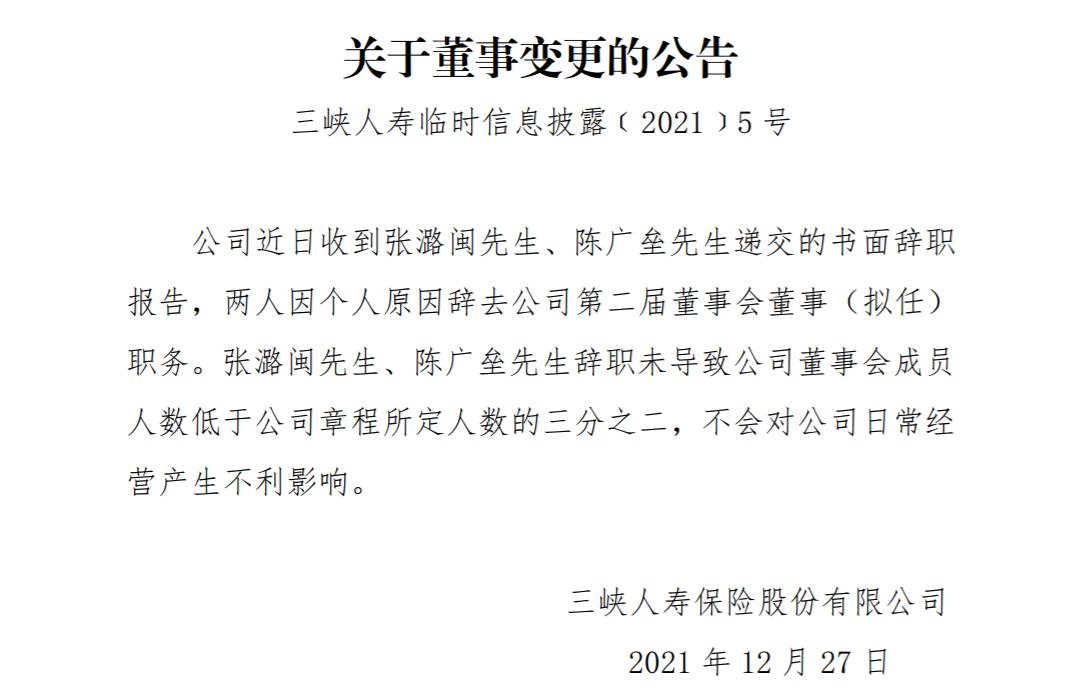 关于董事变更的公告

三峡人寿临时信息披露（2021）5号

公司近日收到张潞闽先生、陈广垒先生递交的书面辞职报告，两人因个人原因辞去公司第二届董事会董事（拟任）职务。张潞闽先生、陈广垒先生辞职未导致公司董事会成员人数低于公司章程所定人数的三分之二，不会对公司日常经营产生不利影响。

三峡人寿保险股份有限公司

2021年12月27日